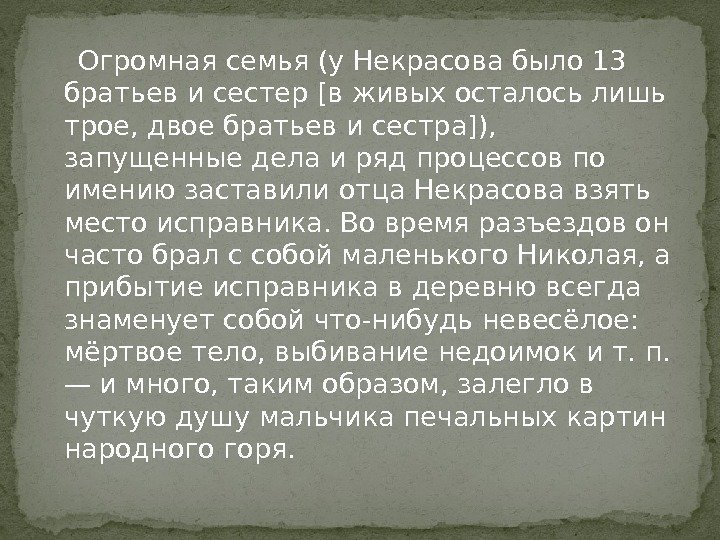 Огромная семья (у Некрасова было 13 братьев и сестер [в живых осталось лишь трое, двое братьев и сестра]), запущенные дела и ряд процессов по имению заставили отца Некрасова взять место исправника. Во время разъездов он часто брал с собой маленького Николая, а прибытие исправника в деревню всегда знаменует собой что-нибудь невесёлое: мёртвое тело, выбивание недоимок и т. п. — и много, таким образом, залегло в чуткую душу мальчика печальных картин народного горя.